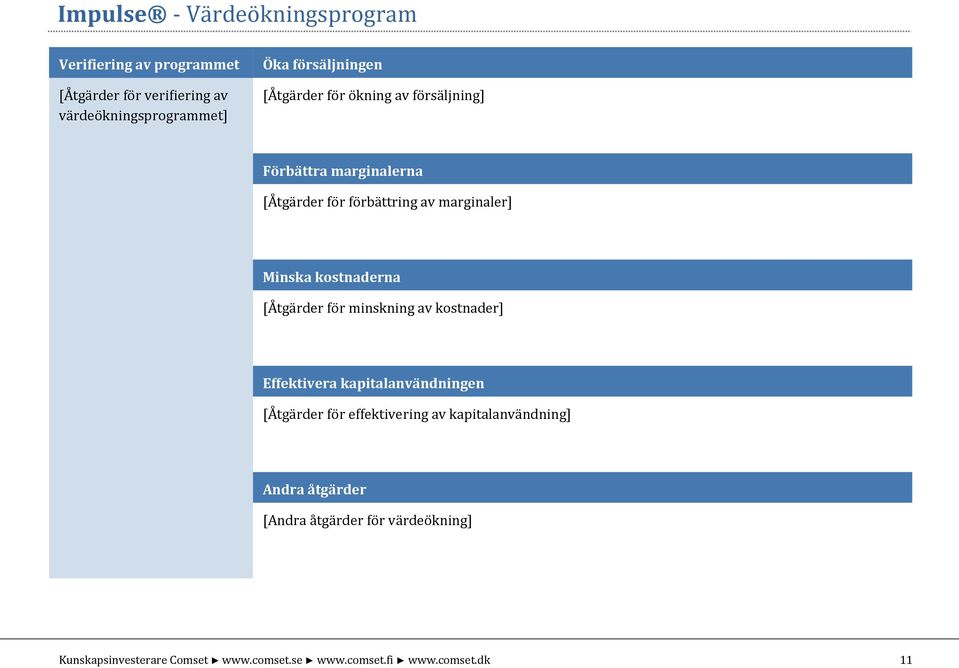 Impulse® - Värdeökningsprogram

Verifiering av programmet

[Åtgärder för verifiering av värdeökningsprogrammet]

Öka försäljningen

[Åtgärder för ökning av försäljning]

Förbättra marginalerna

[Åtgärder för förbättring av marginaler]

Minska kostnaderna

[Åtgärder för minskning av kostnader]

Effektivera kapitalanvändningen

[Åtgärder för effektivering av kapitalanvändning]

Andra åtgärder

[Andra åtgärder för värdeökning]

Kunskapsinvesterare Comset ► www.comset.se ► www.comset.fi ► www.comset.dk 11